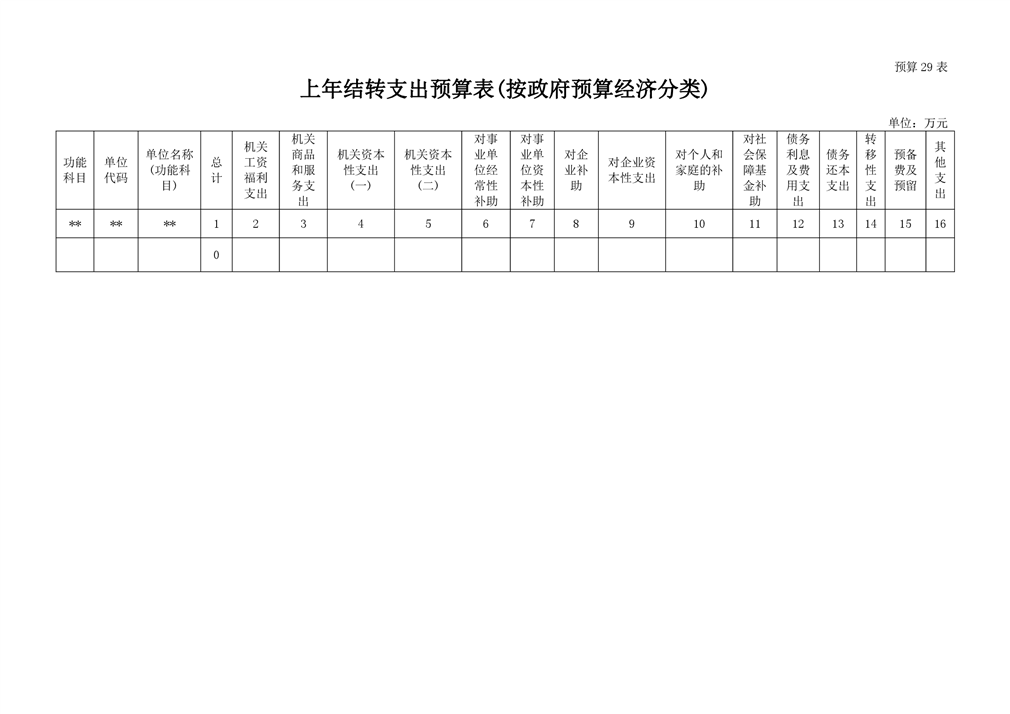 预算 29 表

上年结转支出预算表(按政府预算经济分类)

单位：万元

| 功能科目 | 单位代码 | 单位名称(功能科目) | 总计 | 机关工资福利支出 | 机关商品和服务支出 | 机关资本性支出(一) | 机关资本性支出(二) | 对事业单位经常性补助 | 对事业单位资本性补助 | 对企业补助 | 对企业资本性支出 | 对个人和家庭的补助 | 对社会保障基金补助 | 债务利息及费用支出 | 债务还本支出 | 转移性支出 | 预备费及预留 | 其他支出 |
|---|---|---|---|---|---|---|---|---|---|---|---|---|---|---|---|---|---|---|
| ** | ** | ** | 1 | 2 | 3 | 4 | 5 | 6 | 7 | 8 | 9 | 10 | 11 | 12 | 13 | 14 | 15 | 16 |
|  |  |  | 0 |  |  |  |  |  |  |  |  |  |  |  |  |  |  |  |